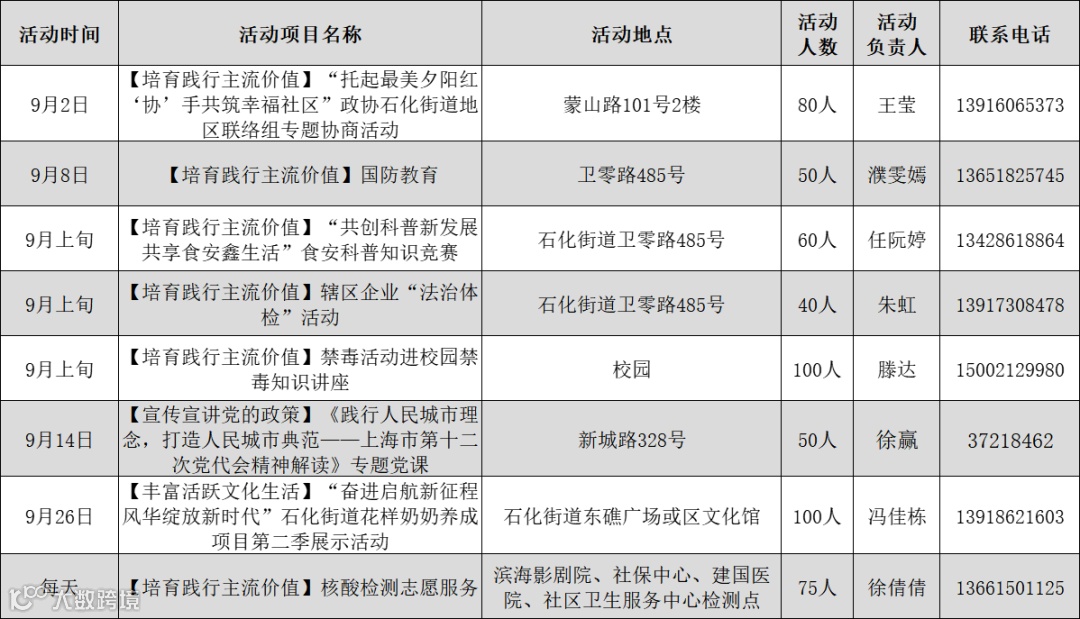 | 活动时间 | 活动项目名称 | 活动地点 | 活动人数 | 活动负责人 | 联系电话 |
|---|---|---|---|---|---|
| 9月2日 | 【培育践行主流价值】“托起最美夕阳红‘协’手共筑幸福社区”政协石化街道地区联络组专题协商活动 | 蒙山路101号2楼 | 80人 | 王莹 | 13916065373 |
| 9月8日 | 【培育践行主流价值】国防教育 | 卫零路485号 | 50人 | 濮雯嫣 | 13651825745 |
| 9月上旬 | 【培育践行主流价值】“共创科普新发展共享食安鑫生活”食安科普知识竞赛 | 石化街道卫零路485号 | 60人 | 任阮婷 | 13428618864 |
| 9月上旬 | 【培育践行主流价值】辖区企业“法治体检”活动 | 石化街道卫零路485号 | 40人 | 朱虹 | 13917308478 |
| 9月上旬 | 【培育践行主流价值】禁毒活动进校园禁毒知识讲座 | 校园 | 100人 | 滕达 | 15002129980 |
| 9月14日 | 【宣传宣讲党的政策】《践行人民城市理念，打造人民城市典范——上海市第十二次党代会精神解读》专题党课 | 新城路328号 | 50人 | 徐赢 | 37218462 |
| 9月26日 | 【丰富活跃文化生活】“奋进启航新征程风华绽放新时代”石化街道花样奶奶养成项目第二季展示活动 | 石化街道东礁广场或区文化馆 | 100人 | 冯佳栋 | 13918621603 |
| 每天 | 【培育践行主流价值】核酸检测志愿服务 | 滨海影剧院、社保中心、建国医院、社区卫生服务中心检测点 | 75人 | 徐倩倩 | 13661501125 |

大数跨境